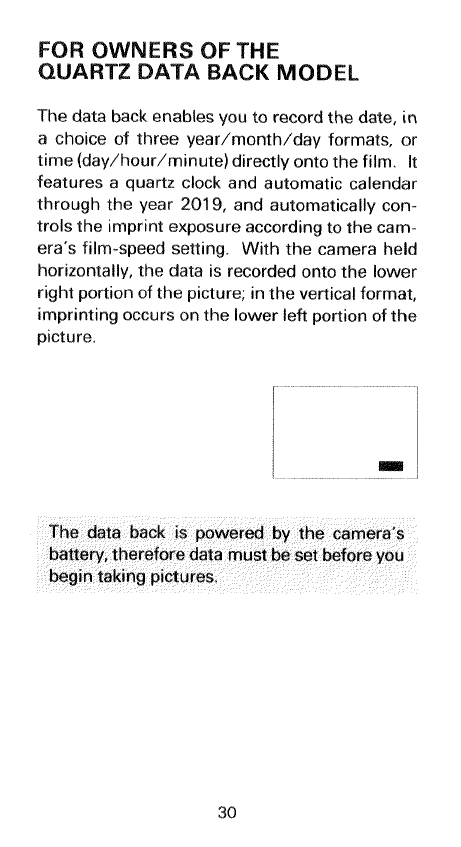 FOR OWNERS OF THE QUARTZ DATA BACK MODEL

The data back enables you to record the date, in a choice of three year/month/day formats, or time (day/hour/minute) directly onto the film. It features a quartz clock and automatic calendar through the year 2019, and automatically controls the imprint exposure according to the camera's film-speed setting. With the camera held horizontally, the data is recorded onto the lower right portion of the picture; in the vertical format, imprinting occurs on the lower left portion of the picture.

The data back is powered by the camera's battery, therefore data must be set before you begin taking pictures.

30